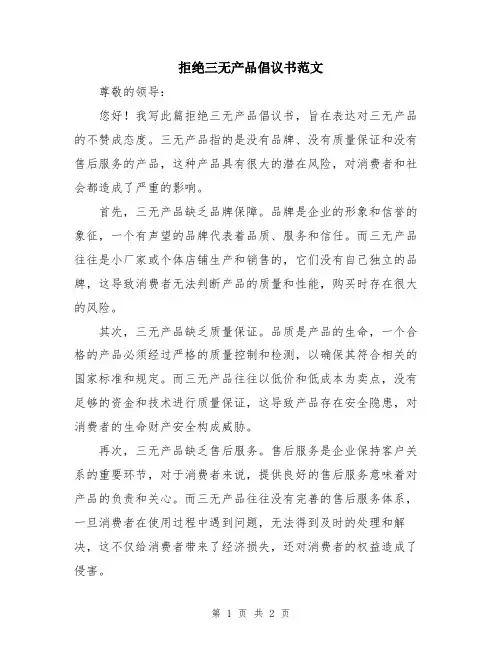 拒绝三无产品倡议书范文

尊敬的领导：

您好！我写此篇拒绝三无产品倡议书，旨在表达对三无产品的不赞成态度。三无产品指的是没有品牌、没有质量保证和没有售后服务的产品，这种产品具有很大的潜在风险，对消费者和社会都造成了严重的影响。

首先，三无产品缺乏品牌保障。品牌是企业的形象和信誉的象征，一个有声望的品牌代表着品质、服务和信任。而三无产品往往是小厂家或个体店铺生产和销售的，它们没有自己独立的品牌，这导致消费者无法判断产品的质量和性能，购买时存在很大的风险。

其次，三无产品缺乏质量保证。品质是产品的生命，一个合格的产品必须经过严格的质量控制和检测，以确保其符合相关的国家标准和规定。而三无产品往往以低价和低成本为卖点，没有足够的资金和技术进行质量保证，这导致产品存在安全隐患，对消费者的生命财产安全构成威胁。

再次，三无产品缺乏售后服务。售后服务是企业保持客户关系的重要环节，对于消费者来说，提供良好的售后服务意味着对产品的负责和关心。而三无产品往往没有完善的售后服务体系，一旦消费者在使用过程中遇到问题，无法得到及时的处理和解决，这不仅给消费者带来了经济损失，还对消费者的权益造成了侵害。

第 1 页 共 2 页